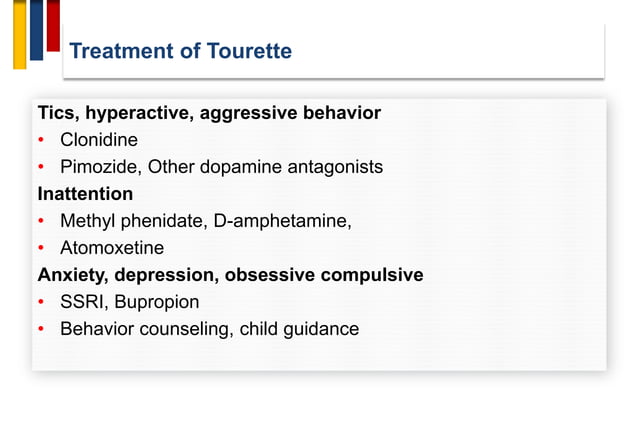 Treatment of Tourette

Tics, hyperactive, aggressive behavior
• Clonidine
• Pimozide, Other dopamine antagonists

Inattention
• Methyl phenidate, D-amphetamine,
• Atomoxetine

Anxiety, depression, obsessive compulsive
• SSRI, Bupropion
• Behavior counseling, child guidance